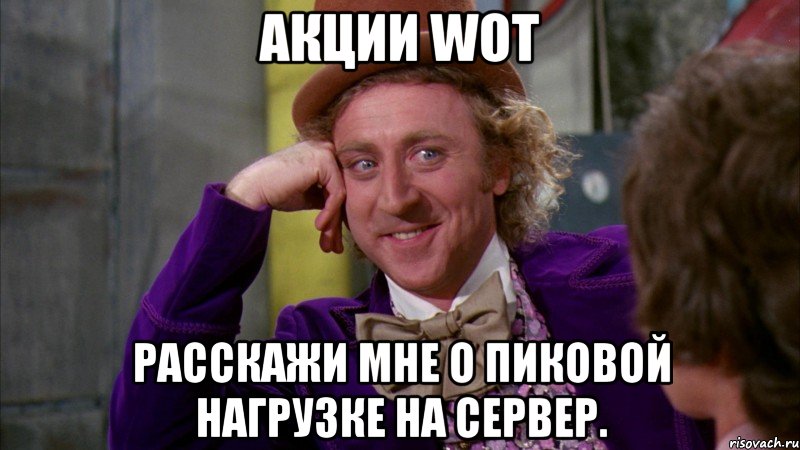 АКЦИИ WOT

РАССКАЖИ МНЕ О ПИКОВОЙ НАГРУЗКЕ НА СЕРВЕР.

risovach.ru